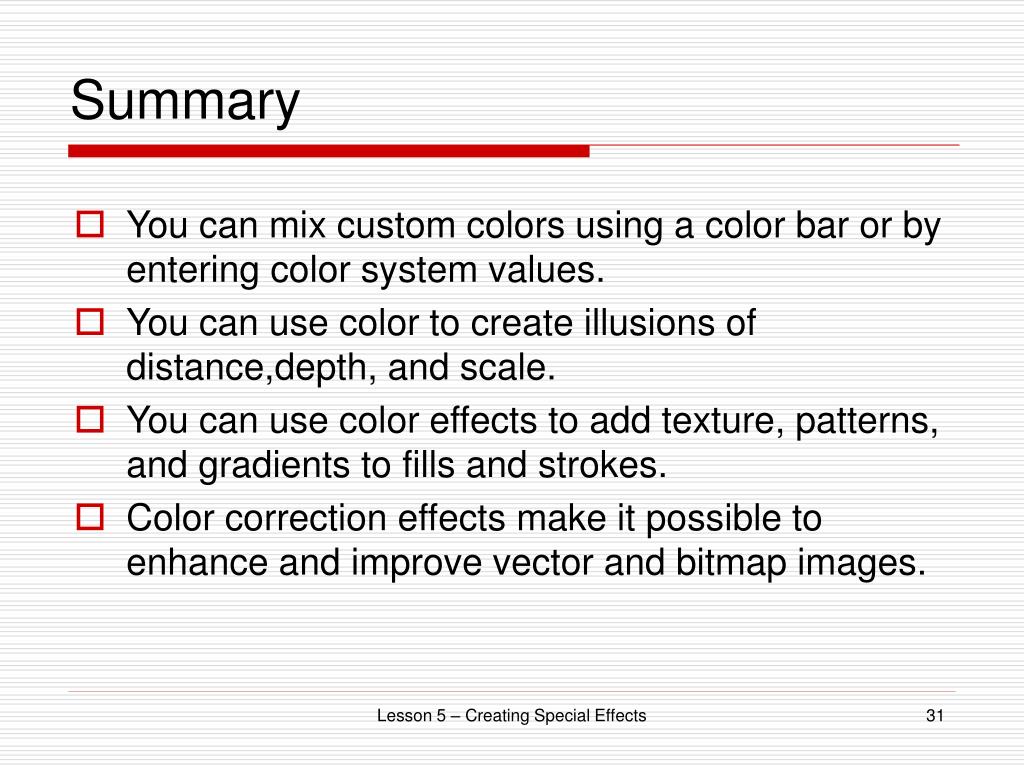 Summary

You can mix custom colors using a color bar or by entering color system values.

You can use color to create illusions of distance,depth, and scale.

You can use color effects to add texture, patterns, and gradients to fills and strokes.

Color correction effects make it possible to enhance and improve vector and bitmap images.

Lesson 5 – Creating Special Effects

31